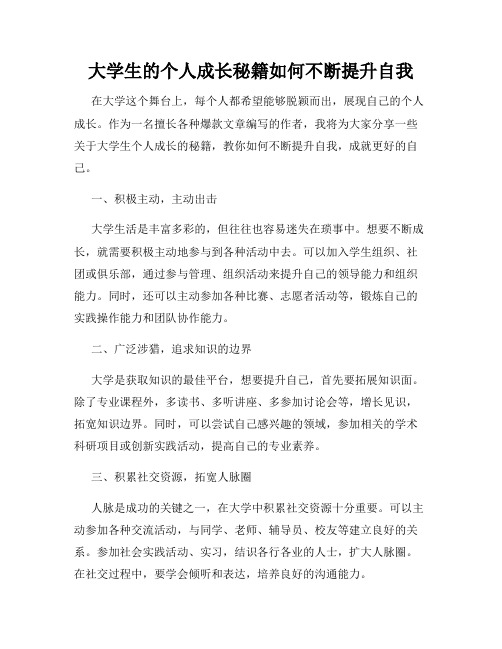 大学生的个人成长秘籍如何不断提升自我

在大学这个舞台上，每个人都希望能够脱颖而出，展现自己的个人成长。作为一名擅长各种爆款文章编写的作者，我将为大家分享一些关于大学生个人成长的秘籍，教你如何不断提升自我，成就更好的自己。

一、积极主动，主动出击

大学生活是丰富多彩的，但往往也容易迷失在琐事中。想要不断成长，就需要积极主动地参与到各种活动中去。可以加入学生组织、社团或俱乐部，通过参与管理、组织活动来提升自己的领导能力和组织能力。同时，还可以主动参加各种比赛、志愿者活动等，锻炼自己的实践操作能力和团队协作能力。

二、广泛涉猎，追求知识的边界

大学是获取知识的最佳平台，想要提升自己，首先要拓展知识面。除了专业课程外，多读书、多听讲座、多参加讨论会等，增长见识，拓宽知识边界。同时，可以尝试自己感兴趣的领域，参加相关的学术科研项目或创新实践活动，提高自己的专业素养。

三、积累社交资源，拓宽人脉圈

人脉是成功的关键之一，在大学中积累社交资源十分重要。可以主动参加各种交流活动，与同学、老师、辅导员、校友等建立良好的关系。参加社会实践活动、实习，结识各行各业的人士，扩大人脉圈。在社交过程中，要学会倾听和表达，培养良好的沟通能力。